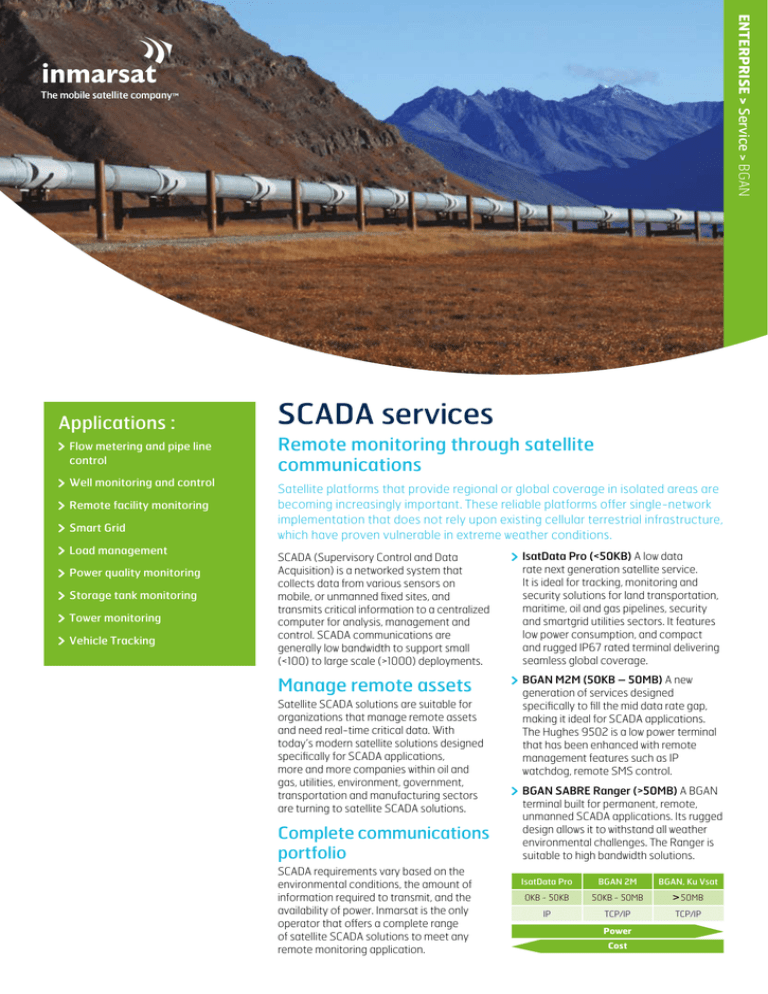 inmarsat
The mobile satellite company™

ENTERPRISE > Service > BGAN

Applications :
> Flow metering and pipe line control
> Well monitoring and control
> Remote facility monitoring
> Smart Grid
> Load management
> Power quality monitoring
> Storage tank monitoring
> Tower monitoring
> Vehicle Tracking

SCADA services

Remote monitoring through satellite communications

Satellite platforms that provide regional or global coverage in isolated areas are becoming increasingly important. These reliable platforms offer single-network implementation that does not rely upon existing cellular terrestrial infrastructure, which have proven vulnerable in extreme weather conditions.

SCADA (Supervisory Control and Data Acquisition) is a networked system that collects data from various sensors on mobile, or unmanned fixed sites, and transmits critical information to a centralized computer for analysis, management and control. SCADA communications are generally low bandwidth to support small (<100) to large scale (>1000) deployments.

Manage remote assets

Satellite SCADA solutions are suitable for organizations that manage remote assets and need real-time critical data. With today's modern satellite solutions designed specifically for SCADA applications, more and more companies within oil and gas, utilities, environment, government, transportation and manufacturing sectors are turning to satellite SCADA solutions.

Complete communications portfolio

SCADA requirements vary based on the environmental conditions, the amount of information required to transmit, and the availability of power. Inmarsat is the only operator that offers a complete range of satellite SCADA solutions to meet any remote monitoring application.

> IsatData Pro (<50KB) A low data rate next generation satellite service. It is ideal for tracking, monitoring and security solutions for land transportation, maritime, oil and gas pipelines, security and smartgrid utilities sectors. It features low power consumption, and compact and rugged IP67 rated terminal delivering seamless global coverage.

> BGAN M2M (50KB – 50MB) A new generation of services designed specifically to fill the mid data rate gap, making it ideal for SCADA applications. The Hughes 9502 is a low power terminal that has been enhanced with remote management features such as IP watchdog, remote SMS control.

> BGAN SABRE Ranger (>50MB) A BGAN terminal built for permanent, remote, unmanned SCADA applications. Its rugged design allows it to withstand all weather environmental challenges. The Ranger is suitable to high bandwidth solutions.

| IsatData Pro | BGAN 2M | BGAN, Ku Vsat |
|---|---|---|
| 0KB - 50KB | 50KB - 50MB | > 50MB |
| IP | TCP/IP | TCP/IP |

Power
Cost